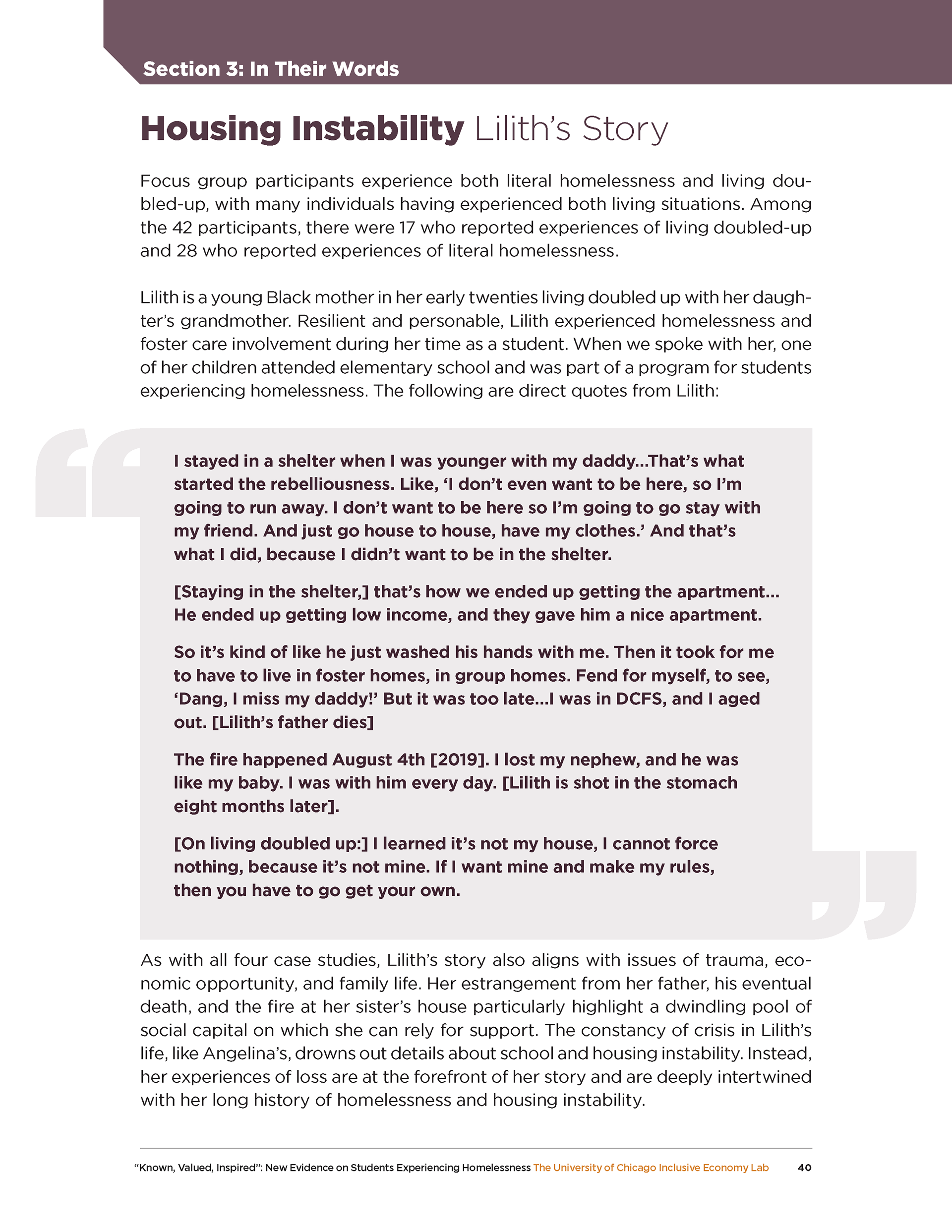 Section 3: In Their Words

Housing Instability Lilith's Story

Focus group participants experience both literal homelessness and living doubled-up, with many individuals having experienced both living situations. Among the 42 participants, there were 17 who reported experiences of living doubled-up and 28 who reported experiences of literal homelessness.

Lilith is a young Black mother in her early twenties living doubled up with her daughter's grandmother. Resilient and personable, Lilith experienced homelessness and foster care involvement during her time as a student. When we spoke with her, one of her children attended elementary school and was part of a program for students experiencing homelessness. The following are direct quotes from Lilith:

I stayed in a shelter when I was younger with my daddy…That's what started the rebelliousness. Like, 'I don't even want to be here, so I'm going to run away. I don't want to be here so I'm going to go stay with my friend. And just go house to house, have my clothes.' And that's what I did, because I didn't want to be in the shelter.

[Staying in the shelter,] that's how we ended up getting the apartment… He ended up getting low income, and they gave him a nice apartment.

So it's kind of like he just washed his hands with me. Then it took for me to have to live in foster homes, in group homes. Fend for myself, to see, 'Dang, I miss my daddy!' But it was too late…I was in DCFS, and I aged out. [Lilith's father dies]

The fire happened August 4th [2019]. I lost my nephew, and he was like my baby. I was with him every day. [Lilith is shot in the stomach eight months later].

[On living doubled up:] I learned it's not my house, I cannot force nothing, because it's not mine. If I want mine and make my rules, then you have to go get your own.

As with all four case studies, Lilith's story also aligns with issues of trauma, economic opportunity, and family life. Her estrangement from her father, his eventual death, and the fire at her sister's house particularly highlight a dwindling pool of social capital on which she can rely for support. The constancy of crisis in Lilith's life, like Angelina's, drowns out details about school and housing instability. Instead, her experiences of loss are at the forefront of her story and are deeply intertwined with her long history of homelessness and housing instability.

"Known, Valued, Inspired": New Evidence on Students Experiencing Homelessness The University of Chicago Inclusive Economy Lab 40